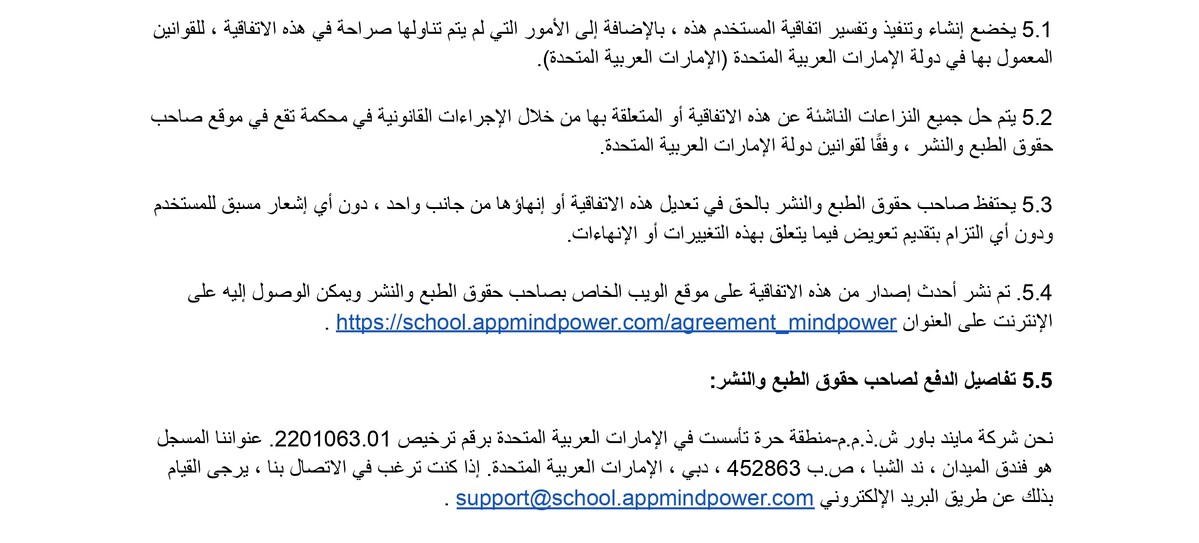 5.1 يخضع إنشاء وتنفيذ وتفسير اتفاقية المستخدم هذه ، بالإضافة إلى الأمور التي لم يتم تناولها صراحة في هذه الاتفاقية ، للقوانين المعمول بها في دولة الإمارات العربية المتحدة (الإمارات العربية المتحدة).

5.2 يتم حل جميع النزاعات الناشئة عن هذه الاتفاقية أو المتعلقة بها من خلال الإجراءات القانونية في محكمة تقع في موقع صاحب حقوق الطبع والنشر ، وفقًا لقوانين دولة الإمارات العربية المتحدة.

5.3 يحتفظ صاحب حقوق الطبع والنشر بالحق في تعديل هذه الاتفاقية أو إنهاؤها من جانب واحد ، دون أي إشعار مسبق للمستخدم ودون أي التزام بتقديم تعويض فيما يتعلق بهذه التغييرات أو الإنهاءات.

5.4. تم نشر أحدث إصدار من هذه الاتفاقية على موقع الويب الخاص بصاحب حقوق الطبع والنشر ويمكن الوصول إليه على الإنترنت على العنوان https://school.appmindpower.com/agreement_mindpower .

5.5 تفاصيل الدفع لصاحب حقوق الطبع والنشر:

نحن شركة مايند باور ش.ذ.م.م-منطقة حرة تأسست في الإمارات العربية المتحدة برقم ترخيص 2201063.01. عنواننا المسجل هو فندق الميدان ، ند الشبا ، ص.ب 452863 ، دبي ، الإمارات العربية المتحدة. إذا كنت ترغب في الاتصال بنا ، يرجى القيام بذلك عن طريق البريد الإلكتروني support@school.appmindpower.com .